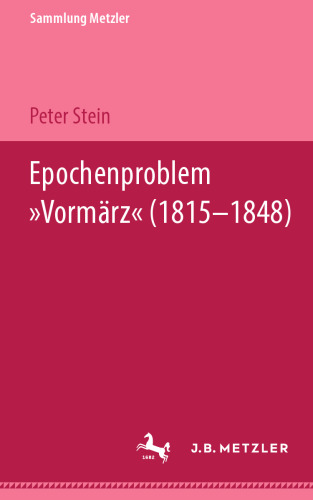 Sammlung Metzler

Peter Stein

Epochenproblem »Vormärz« (1815–1848)

1682

J.B. METZLER